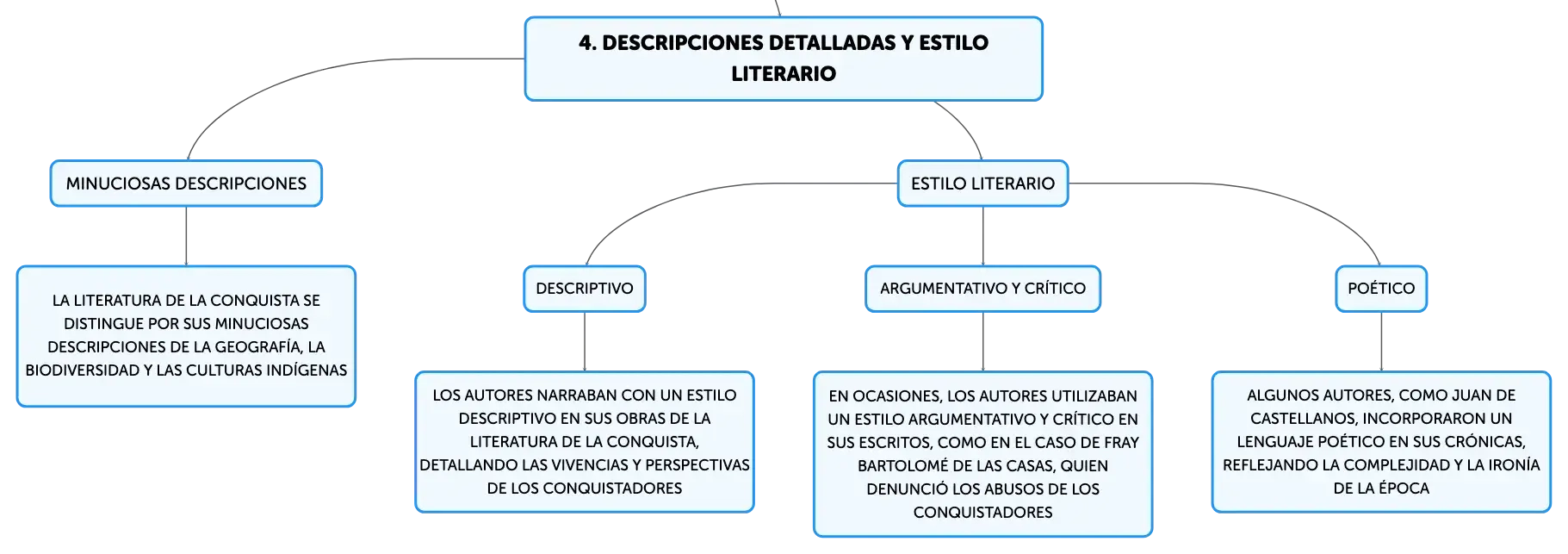 4. DESCRIPCIONES DETALLADAS Y ESTILO LITERARIO

MINUCIOSAS DESCRIPCIONES

LA LITERATURA DE LA CONQUISTA SE DISTINGUE POR SUS MINUCIOSAS DESCRIPCIONES DE LA GEOGRAFÍA, LA BIODIVERSIDAD Y LAS CULTURAS INDÍGENAS

ESTILO LITERARIO

DESCRIPTIVO

LOS AUTORES NARRABAN CON UN ESTILO DESCRIPTIVO EN SUS OBRAS DE LA LITERATURA DE LA CONQUISTA, DETALLANDO LAS VIVENCIAS Y PERSPECTIVAS DE LOS CONQUISTADORES

ARGUMENTATIVO Y CRÍTICO

EN OCASIONES, LOS AUTORES UTILIZABAN UN ESTILO ARGUMENTATIVO Y CRÍTICO EN SUS ESCRITOS, COMO EN EL CASO DE FRAY BARTOLOMÉ DE LAS CASAS, QUIEN DENUNCIÓ LOS ABUSOS DE LOS CONQUISTADORES

POÉTICO

ALGUNOS AUTORES, COMO JUAN DE CASTELLANOS, INCORPORARON UN LENGUAJE POÉTICO EN SUS CRÓNICAS, REFLEJANDO LA COMPLEJIDAD Y LA IRONÍA DE LA ÉPOCA